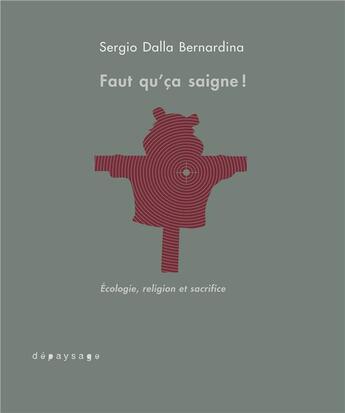 Sergio Dalla Bernardina

Faut qu'ça saigne !

Écologie, religion et sacrifice

dépaysage